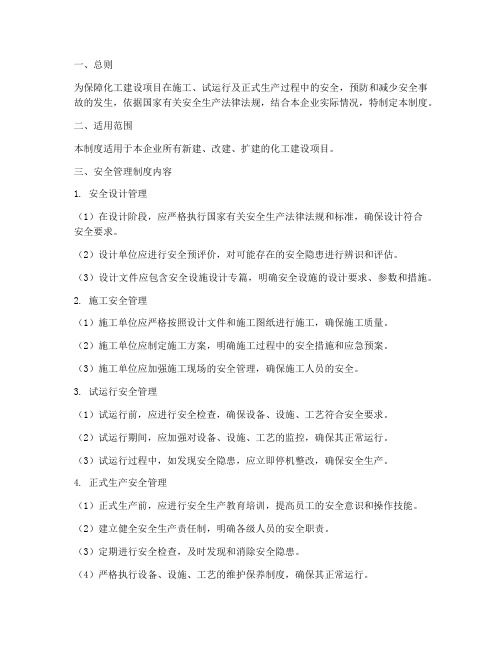 一、总则

为保障化工建设项目在施工、试运行及正式生产过程中的安全，预防和减少安全事故的发生，依据国家有关安全生产法律法规，结合本企业实际情况，特制定本制度。

二、适用范围

本制度适用于本企业所有新建、改建、扩建的化工建设项目。

三、安全管理制度内容

1. 安全设计管理

（1）在设计阶段，应严格执行国家有关安全生产法律法规和标准，确保设计符合安全要求。

（2）设计单位应进行安全预评价，对可能存在的安全隐患进行辨识和评估。

（3）设计文件应包含安全设施设计专篇，明确安全设施的设计要求、参数和措施。

2. 施工安全管理

（1）施工单位应严格按照设计文件和施工图纸进行施工，确保施工质量。

（2）施工单位应制定施工方案，明确施工过程中的安全措施和应急预案。

（3）施工单位应加强施工现场的安全管理，确保施工人员的安全。

3. 试运行安全管理

（1）试运行前，应进行安全检查，确保设备、设施、工艺符合安全要求。

（2）试运行期间，应加强对设备、设施、工艺的监控，确保其正常运行。

（3）试运行过程中，如发现安全隐患，应立即停机整改，确保安全生产。

4. 正式生产安全管理

（1）正式生产前，应进行安全生产教育培训，提高员工的安全意识和操作技能。

（2）建立健全安全生产责任制，明确各级人员的安全职责。

（3）定期进行安全检查，及时发现和消除安全隐患。

（4）严格执行设备、设施、工艺的维护保养制度，确保其正常运行。